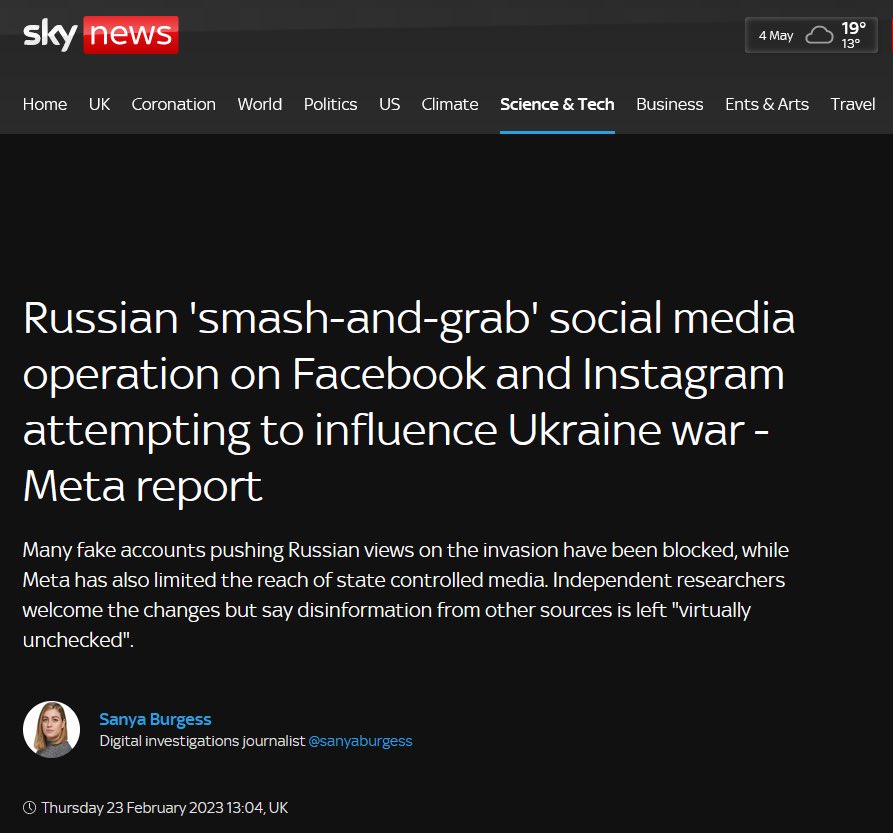 sky news

4 May 19° 13°

Home UK Coronation World Politics US Climate Science & Tech Business Ents & Arts Travel

Russian 'smash-and-grab' social media operation on Facebook and Instagram attempting to influence Ukraine war - Meta report

Many fake accounts pushing Russian views on the invasion have been blocked, while Meta has also limited the reach of state controlled media. Independent researchers welcome the changes but say disinformation from other sources is left "virtually unchecked".

Sanya Burgess
Digital investigations journalist @sanyaburgess

Thursday 23 February 2023 13:04, UK